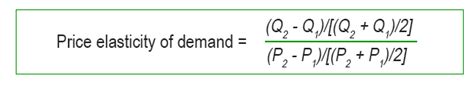 Price elasticity of demand = $\frac{(Q_2 - Q_1)/[(Q_2 + Q_1)/2]}{(P_2 - P_1)/[(P_2 + P_1)/2]}$